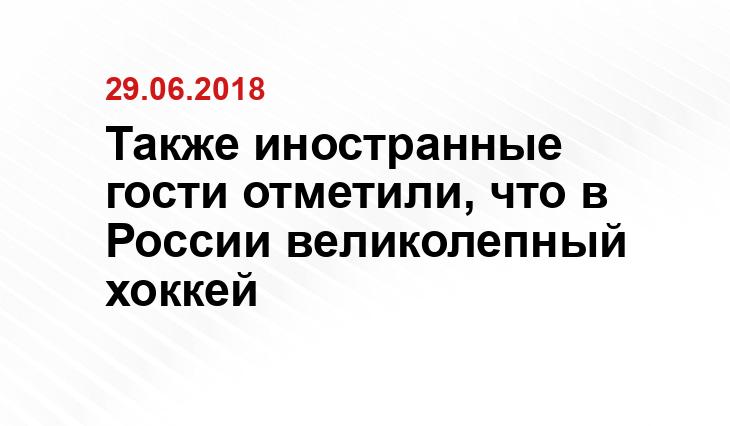 29.06.2018

Также иностранные гости отметили, что в России великолепный хоккей